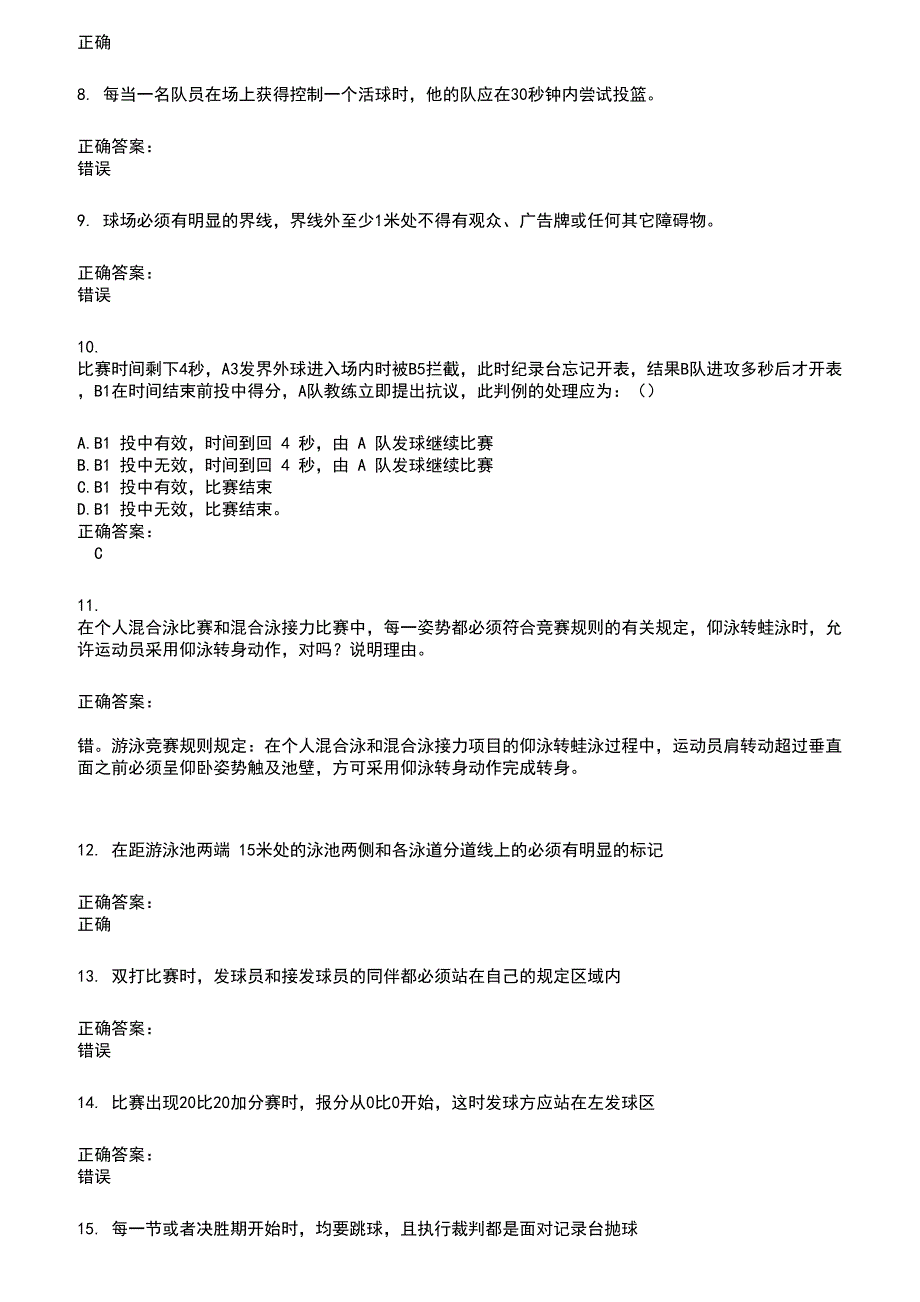 正确

8. 每当一名队员在场上获得控制一个活球时，他的队应在30秒钟内尝试投篮。

正确答案：
错误

9. 球场必须有明显的界线，界线外至少1米处不得有观众、广告牌或任何其它障碍物。

正确答案：
错误

10.
比赛时间剩下4秒，A3发界外球进入场内时被B5拦截，此时纪录台忘记开表，结果B队进攻多秒后才开表，B1在时间结束前投中得分，A队教练立即提出抗议，此判例的处理应为：（）

A.B1 投中有效，时间到回 4 秒，由 A 队发球继续比赛
B.B1 投中无效，时间到回 4 秒，由 A 队发球继续比赛
C.B1 投中有效，比赛结束
D.B1 投中无效，比赛结束。
正确答案：
C

11.
在个人混合泳比赛和混合泳接力比赛中，每一姿势都必须符合竞赛规则的有关规定，仰泳转蛙泳时，允许运动员采用仰泳转身动作，对吗？说明理由。

正确答案：

错。游泳竞赛规则规定：在个人混合泳和混合泳接力项目的仰泳转蛙泳过程中，运动员肩转动超过垂直面之前必须呈仰卧姿势触及池壁，方可采用仰泳转身动作完成转身。

12. 在距游泳池两端 15米处的泳池两侧和各泳道分道线上的必须有明显的标记

正确答案：
正确

13. 双打比赛时，发球员和接发球员的同伴都必须站在自己的规定区域内

正确答案：
错误

14. 比赛出现20比20加分赛时，报分从0比0开始，这时发球方应站在左发球区

正确答案：
错误

15. 每一节或者决胜期开始时，均要跳球，且执行裁判都是面对记录台抛球